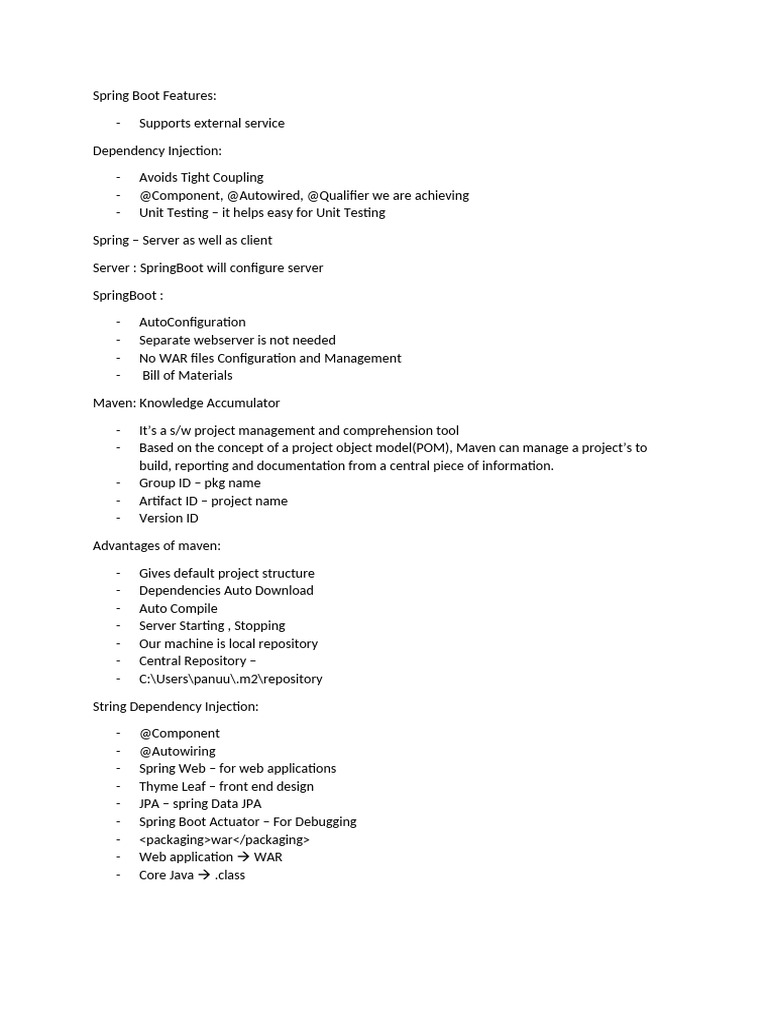 Spring Boot Features:

- Supports external service

Dependency Injection:

- Avoids Tight Coupling
- @Component, @Autowired, @Qualifier we are achieving
- Unit Testing – it helps easy for Unit Testing

Spring – Server as well as client

Server : SpringBoot will configure server

SpringBoot :

- AutoConfiguration
- Separate webserver is not needed
- No WAR files Configuration and Management
- Bill of Materials

Maven: Knowledge Accumulator

- It's a s/w project management and comprehension tool
- Based on the concept of a project object model(POM), Maven can manage a project's to build, reporting and documentation from a central piece of information.
- Group ID – pkg name
- Artifact ID – project name
- Version ID

Advantages of maven:

- Gives default project structure
- Dependencies Auto Download
- Auto Compile
- Server Starting , Stopping
- Our machine is local repository
- Central Repository –
- C:\Users\panuu\.m2\repository

String Dependency Injection:

- @Component
- @Autowiring
- Spring Web – for web applications
- Thyme Leaf – front end design
- JPA – spring Data JPA
- Spring Boot Actuator – For Debugging
- <packaging>war</packaging>
- Web application → WAR
- Core Java → .class